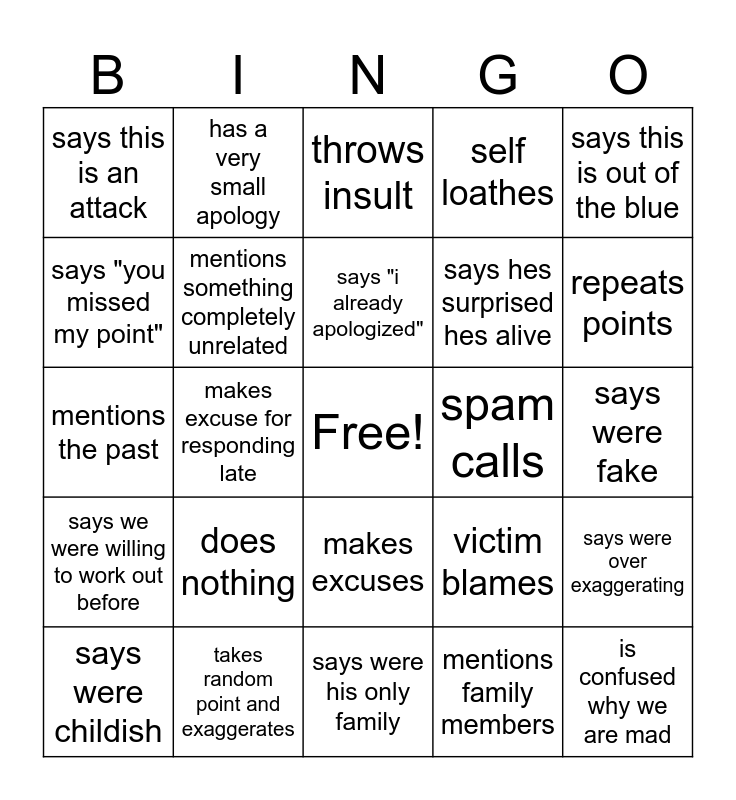 | B | I | N | G | O |
|---|---|---|---|---|
| says this is an attack | has a very small apology | throws insult | self loathes | says this is out of the blue |
| says "you missed my point" | mentions something completely unrelated | says "i already apologized" | says hes surprised hes alive | repeats points |
| mentions the past | makes excuse for responding late | Free! | spam calls | says were fake |
| says we were willing to work out before | does nothing | makes excuses | victim blames | says were over exaggerating |
| says were childish | takes random point and exaggerates | says were his only family | mentions family members | is confused why we are mad |